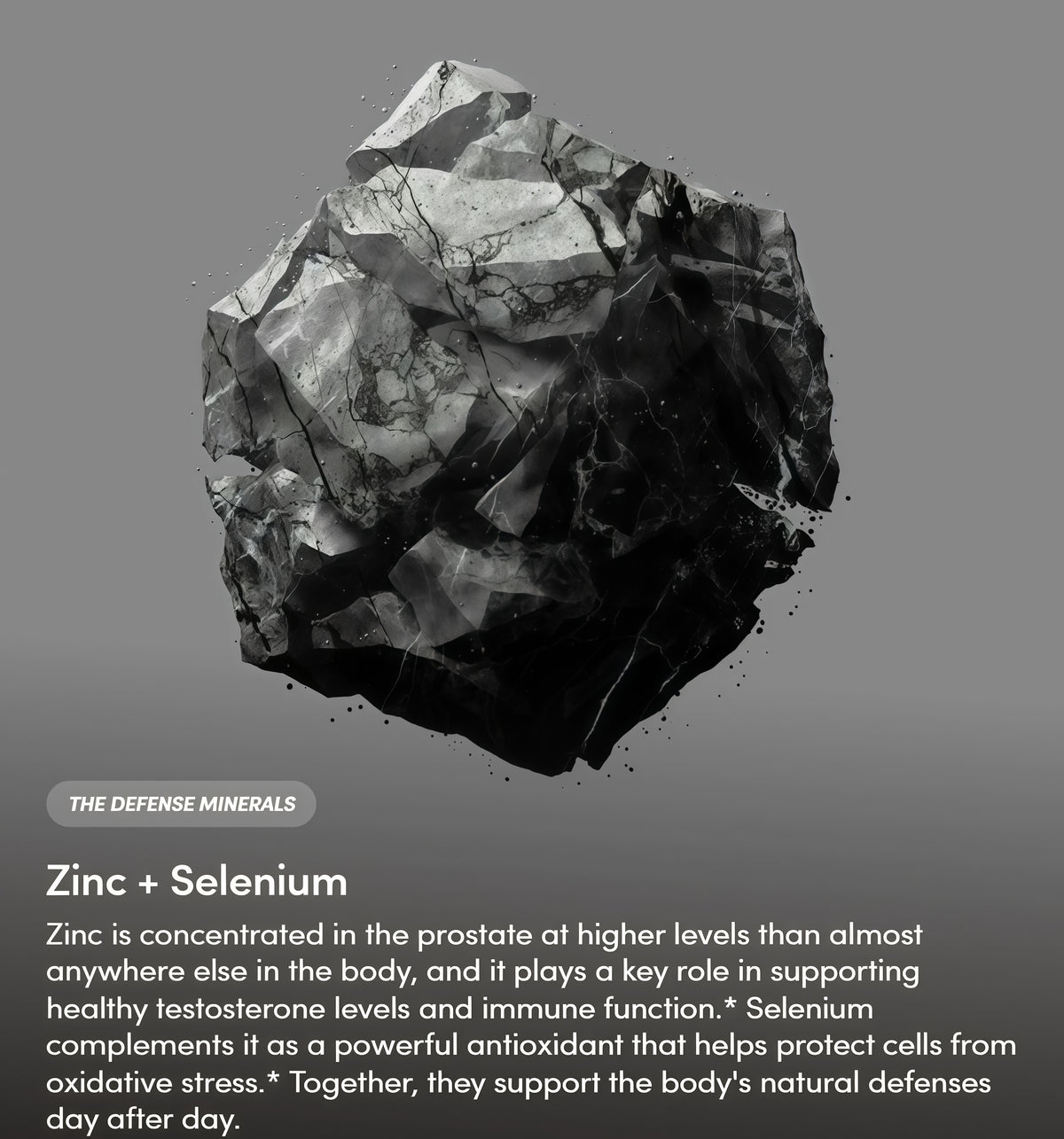 THE DEFENSE MINERALS

Zinc + Selenium

Zinc is concentrated in the prostate at higher levels than almost anywhere else in the body, and it plays a key role in supporting healthy testosterone levels and immune function.* Selenium complements it as a powerful antioxidant that helps protect cells from oxidative stress.* Together, they support the body's natural defenses day after day.